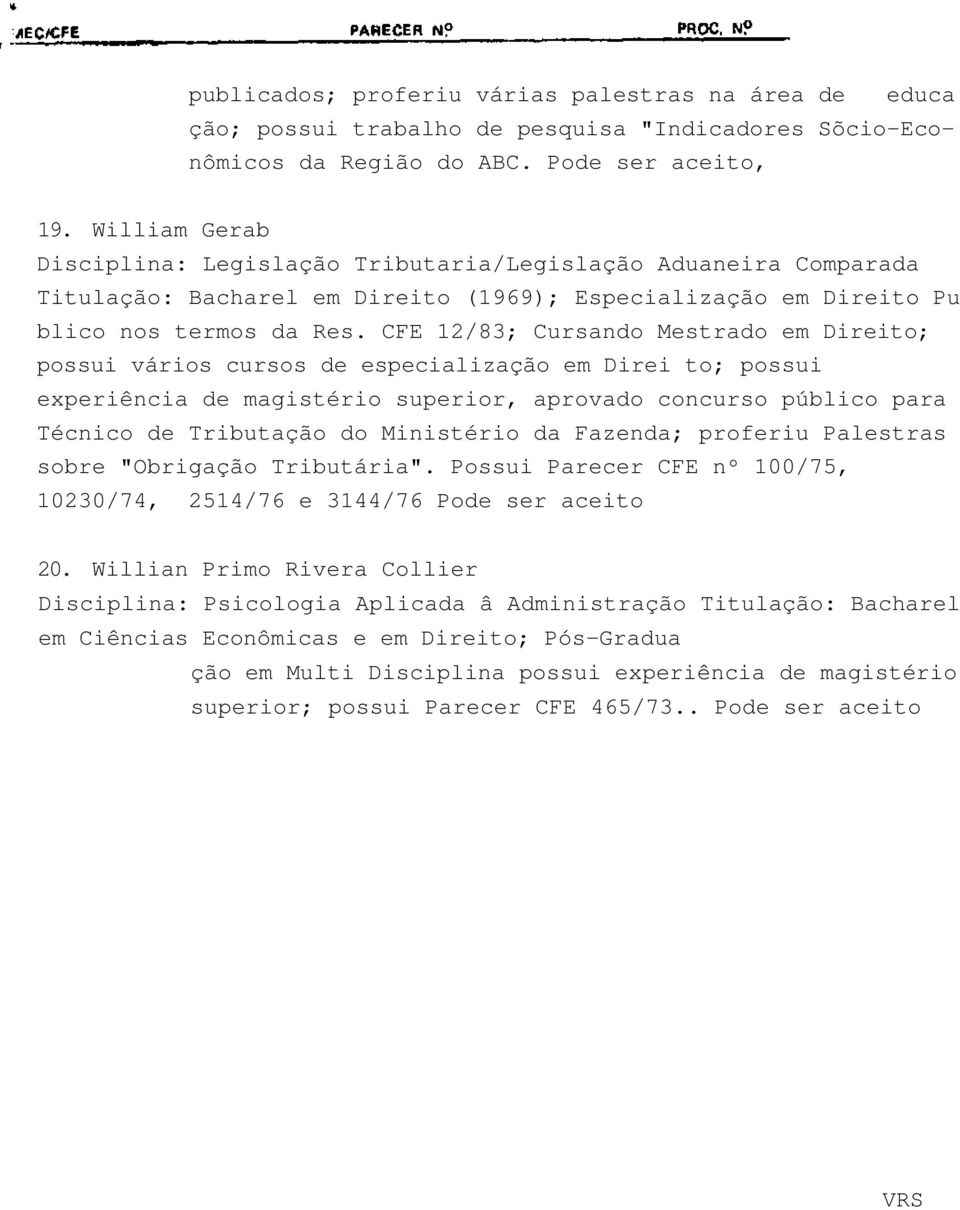 MEC/CFE PARECER Nº PROC. Nº

publicados; proferiu várias palestras na área de educação; possui trabalho de pesquisa "Indicadores Sõcio-Econômicos da Região do ABC. Pode ser aceito,

19. William Gerab
Disciplina: Legislação Tributaria/Legislação Aduaneira Comparada
Titulação: Bacharel em Direito (1969); Especialização em Direito Publico nos termos da Res. CFE 12/83; Cursando Mestrado em Direito; possui vários cursos de especialização em Direi to; possui experiência de magistério superior, aprovado concurso público para Técnico de Tributação do Ministério da Fazenda; proferiu Palestras sobre "Obrigação Tributária". Possui Parecer CFE nº 100/75, 10230/74, 2514/76 e 3144/76 Pode ser aceito

20. Willian Primo Rivera Collier
Disciplina: Psicologia Aplicada â Administração Titulação: Bacharel em Ciências Econômicas e em Direito; Pós-Graduação em Multi Disciplina possui experiência de magistério superior; possui Parecer CFE 465/73.. Pode ser aceito

VRS